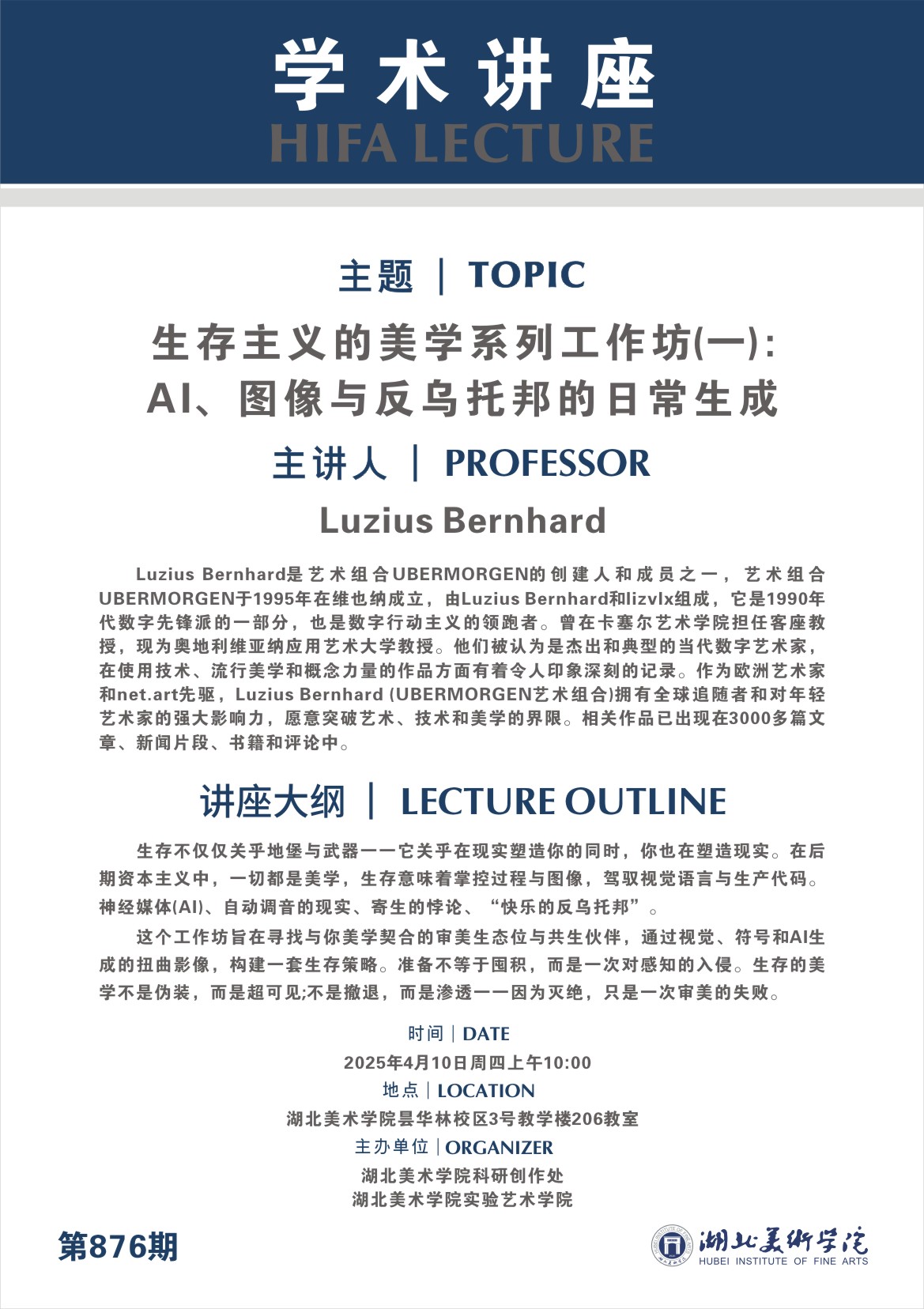 学术讲座
HIFA LECTURE

主题 | TOPIC

生存主义的美学系列工作坊(一):
AI、图像与反乌托邦的日常生成

主讲人 | PROFESSOR

Luzius Bernhard

Luzius Bernhard是艺术组合UBERMORGEN的创建人和成员之一，艺术组合UBERMORGEN于1995年在维也纳成立，由Luzius Bernhard和lizvlx组成，它是1990年代数字先锋派的一部分，也是数字行动主义的领跑者。曾在卡塞尔艺术学院担任客座教授，现为奥地利维亚纳应用艺术大学教授。他们被认为是杰出和典型的当代数字艺术家，在使用技术、流行美学和概念力量的作品方面有着令人印象深刻的记录。作为欧洲艺术家和net.art先驱，Luzius Bernhard (UBERMORGEN艺术组合)拥有全球追随者和对年轻艺术家的强大影响力，愿意突破艺术、技术和美学的界限。相关作品已出现在3000多篇文章、新闻片段、书籍和评论中。

讲座大纲 | LECTURE OUTLINE

生存不仅仅关乎地堡与武器——它关乎在现实塑造你的同时，你也在塑造现实。在后期资本主义中，一切都是美学，生存意味着掌控过程与图像，驾驭视觉语言与生产代码。神经媒体(AI)、自动调音的现实、寄生的悖论、“快乐的反乌托邦”。

这个工作坊旨在寻找与你美学契合的审美生态位与共生伙伴，通过视觉、符号和AI生成的扭曲影像，构建一套生存策略。准备不等于囤积，而是一次对感知的入侵。生存的美学不是伪装，而是超可见;不是撤退，而是渗透——因为灭绝，只是一次审美的失败。

时间 | DATE
2025年4月10日周四上午10:00
地点 | LOCATION
湖北美术学院昙华林校区3号教学楼206教室
主办单位 | ORGANIZER
湖北美术学院科研创作处
湖北美术学院实验艺术学院

第876期

湖北美術学院
HUBEI INSTITUTE OF FINE ARTS